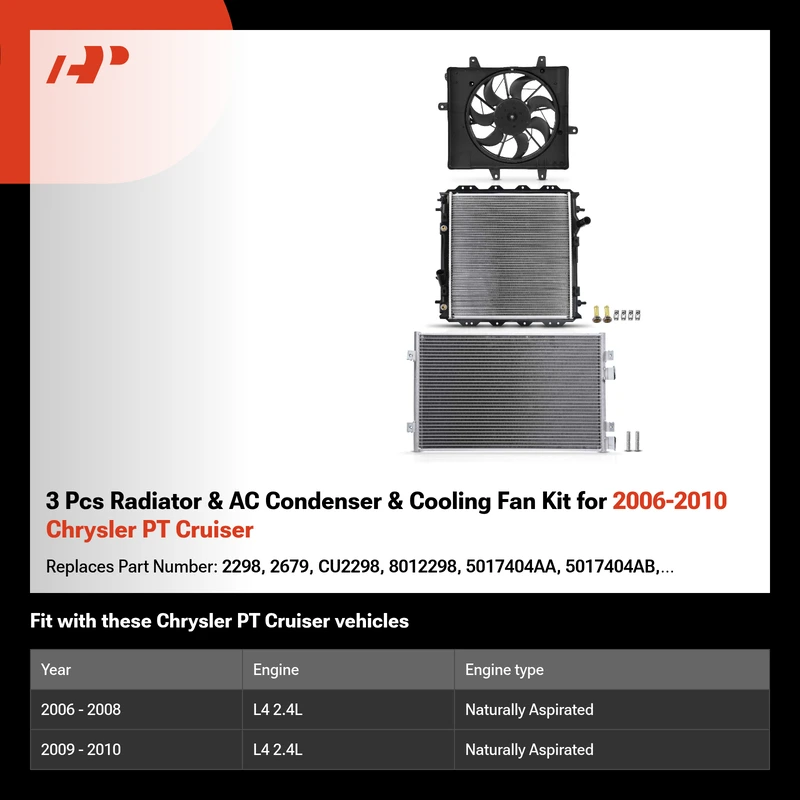 3 Pcs Radiator & AC Condenser & Cooling Fan Kit for 2006-2010 Chrysler PT Cruiser

Replaces Part Number: 2298, 2679, CU2298, 8012298, 5017404AA, 5017404AB,...

Fit with these Chrysler PT Cruiser vehicles

| Year | Engine | Engine type |
|---|---|---|
| 2006 - 2008 | L4 2.4L | Naturally Aspirated |
| 2009 - 2010 | L4 2.4L | Naturally Aspirated |